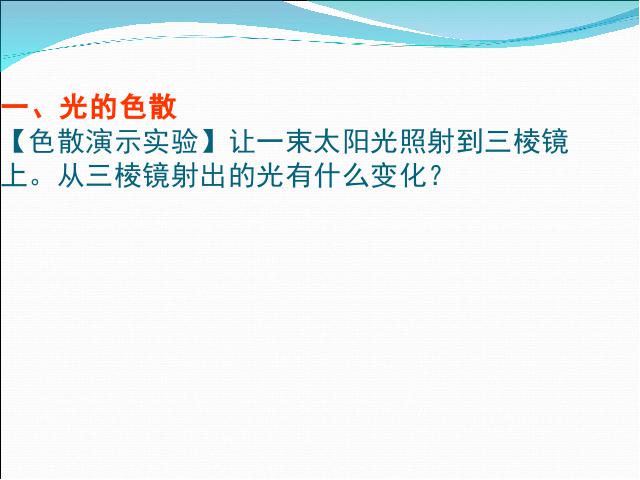 一、光的色散

【色散演示实验】让一束太阳光照射到三棱镜上。从三棱镜射出的光有什么变化？